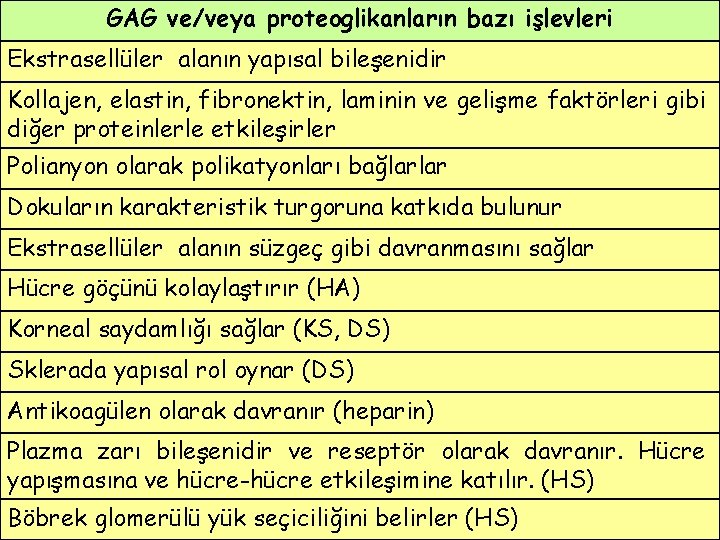 | GAG ve/veya proteoglikanların bazı işlevleri |
|---|
| Ekstrasellüler alanın yapısal bileşenidir |
| Kollajen, elastin, fibronektin, laminin ve gelişme faktörleri gibi diğer proteinlerle etkileşirler |
| Polianyon olarak polikatyonları bağlarlar |
| Dokuların karakteristik turgoruna katkıda bulunur |
| Ekstrasellüler alanın süzgeç gibi davranmasını sağlar |
| Hücre göçünü kolaylaştırır (HA) |
| Korneal saydamlığı sağlar (KS, DS) |
| Sklerada yapısal rol oynar (DS) |
| Antikoagülen olarak davranır (heparin) |
| Plazma zarı bileşenidir ve reseptör olarak davranır. Hücre yapışmasına ve hücre-hücre etkileşimine katılır. (HS) |
| Böbrek glomerülü yük seçiciliğini belirler (HS) |